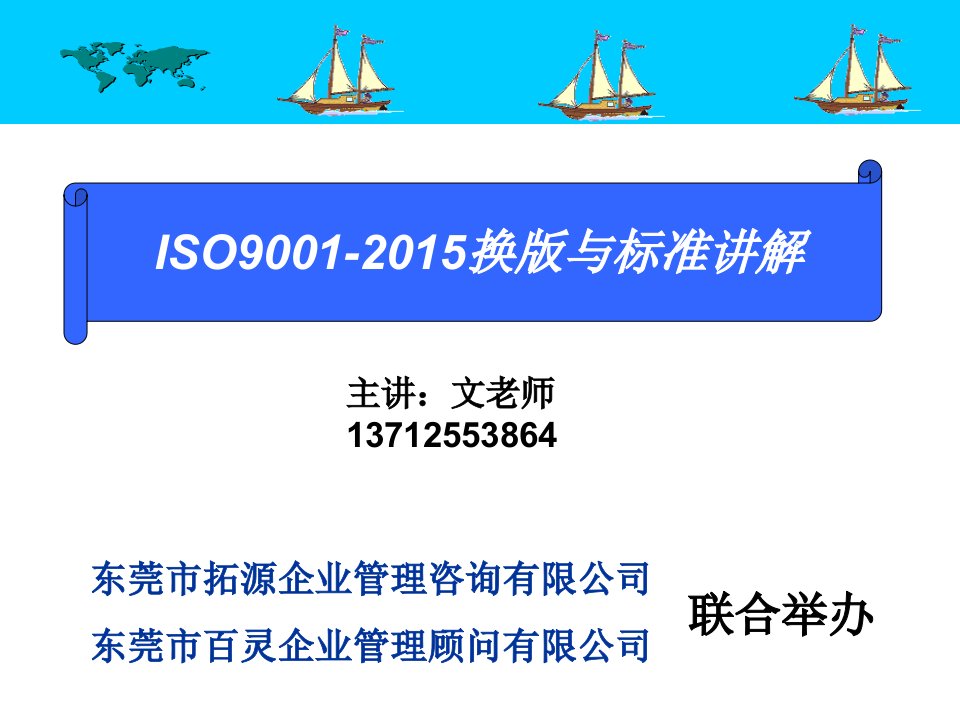 ISO9001-2015换版与标准讲解

主讲：文老师
13712553864

东莞市拓源企业管理咨询有限公司
东莞市百灵企业管理顾问有限公司

联合举办